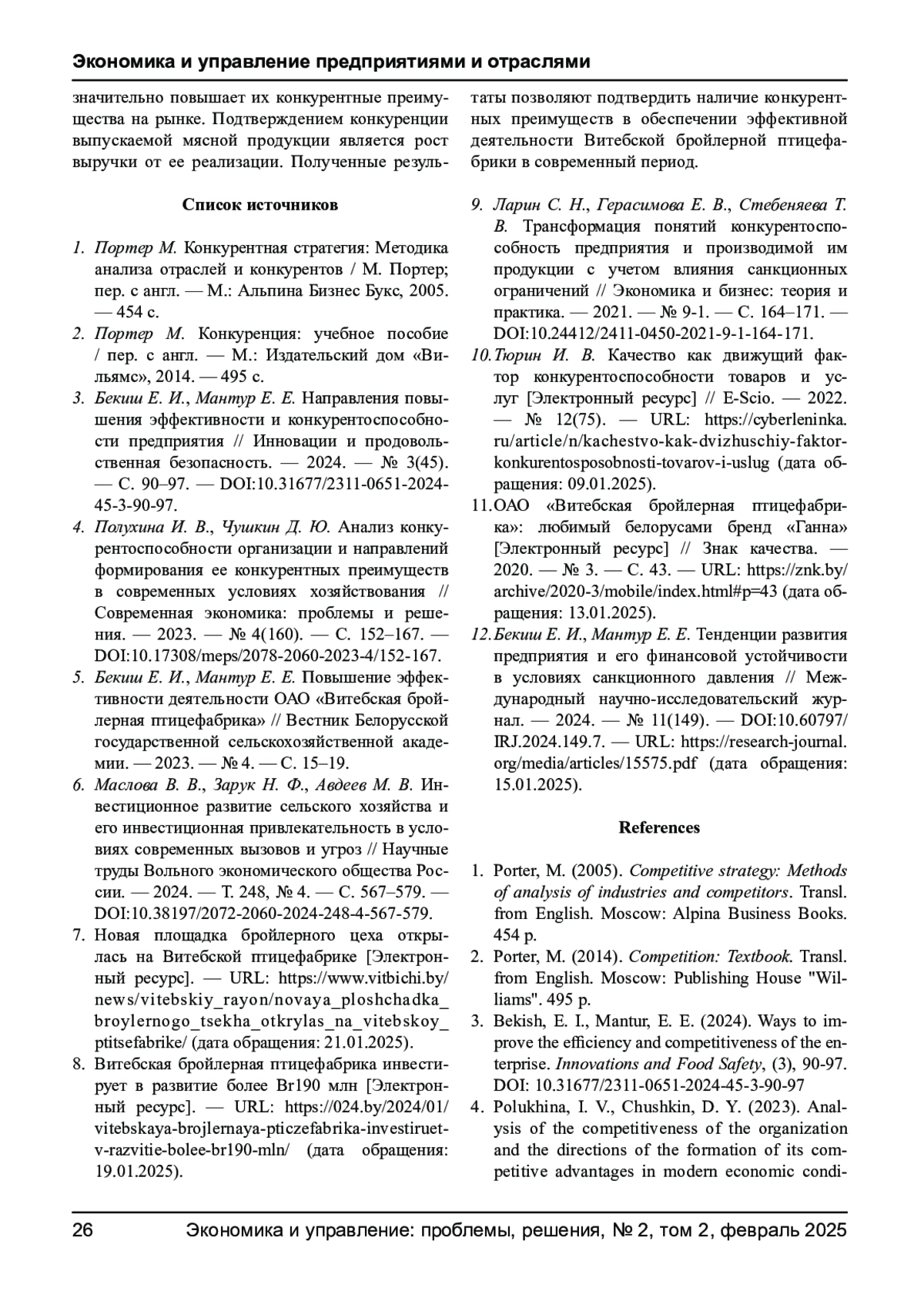 Экономика и управление предприятиями и отраслями

значительно повышает их конкурентные преимущества на рынке. Подтверждением конкуренции выпускаемой мясной продукции является рост выручки от ее реализации. Полученные результаты позволяют подтвердить наличие конкурентных преимуществ в обеспечении эффективной деятельности Витебской бройлерной птицефабрики в современный период.

Список источников

1. Портер М. Конкурентная стратегия: Методика анализа отраслей и конкурентов / М. Портер; пер. с англ. — М.: Альпина Бизнес Букс, 2005. — 454 с.
2. Портер М. Конкуренция: учебное пособие / пер. с англ. — М.: Издательский дом «Вильямс», 2014. — 495 с.
3. Бекиш Е. И., Мантур Е. Е. Направления повышения эффективности и конкурентоспособности предприятия // Инновации и продовольственная безопасность. — 2024. — № 3(45). — С. 90–97. — DOI:10.31677/2311-0651-2024-45-3-90-97.
4. Полухина И. В., Чушкин Д. Ю. Анализ конкурентоспособности организации и направлений формирования ее конкурентных преимуществ в современных условиях хозяйствования // Современная экономика: проблемы и решения. — 2023. — № 4(160). — С. 152–167. — DOI:10.17308/meps/2078-2060-2023-4/152-167.
5. Бекиш Е. И., Мантур Е. Е. Повышение эффективности деятельности ОАО «Витебская бройлерная птицефабрика» // Вестник Белорусской государственной сельскохозяйственной академии. — 2023. — № 4. — С. 15–19.
6. Маслова В. В., Зарук Н. Ф., Авдеев М. В. Инвестиционное развитие сельского хозяйства и его инвестиционная привлекательность в условиях современных вызовов и угроз // Научные труды Вольного экономического общества России. — 2024. — Т. 248, № 4. — С. 567–579. — DOI:10.38197/2072-2060-2024-248-4-567-579.
7. Новая площадка бройлерного цеха открылась на Витебской птицефабрике [Электронный ресурс]. — URL: https://www.vitbichi.by/news/vitebskiy_rayon/novaya_ploshchadka_broylernogo_tsekha_otkrylas_na_vitebskoy_ptitsefabrike/ (дата обращения: 21.01.2025).
8. Витебская бройлерная птицефабрика инвестирует в развитие более Br190 млн [Электронный ресурс]. — URL: https://024.by/2024/01/vitebskaya-brojlernaya-pticzefabrika-investiruet-v-razvitie-bolee-br190-mln/ (дата обращения: 19.01.2025).
9. Ларин С. Н., Герасимова Е. В., Стебеняева Т. В. Трансформация понятий конкурентоспособность предприятия и производимой им продукции с учетом влияния санкционных ограничений // Экономика и бизнес: теория и практика. — 2021. — № 9-1. — С. 164–171. — DOI:10.24412/2411-0450-2021-9-1-164-171.
10. Тюрин И. В. Качество как движущий фактор конкурентоспособности товаров и услуг [Электронный ресурс] // E-Scio. — 2022. — № 12(75). — URL: https://cyberleninka.ru/article/n/kachestvo-kak-dvizhuschiy-faktor-konkurentosposobnosti-tovarov-i-uslug (дата обращения: 09.01.2025).
11. ОАО «Витебская бройлерная птицефабрика»: любимый белорусами бренд «Ганна» [Электронный ресурс] // Знак качества. — 2020. — № 3. — С. 43. — URL: https://znk.by/archive/2020-3/mobile/index.html#p=43 (дата обращения: 13.01.2025).
12. Бекиш Е. И., Мантур Е. Е. Тенденции развития предприятия и его финансовой устойчивости в условиях санкционного давления // Международный научно-исследовательский журнал. — 2024. — № 11(149). — DOI:10.60797/IRJ.2024.149.7. — URL: https://research-journal.org/media/articles/15575.pdf (дата обращения: 15.01.2025).

References

1. Porter, M. (2005). Competitive strategy: Methods of analysis of industries and competitors. Transl. from English. Moscow: Alpina Business Books. 454 p.
2. Porter, M. (2014). Competition: Textbook. Transl. from English. Moscow: Publishing House "Williams". 495 p.
3. Bekish, E. I., Mantur, E. E. (2024). Ways to improve the efficiency and competitiveness of the enterprise. Innovations and Food Safety, (3), 90-97. DOI: 10.31677/2311-0651-2024-45-3-90-97
4. Polukhina, I. V., Chushkin, D. Y. (2023). Analysis of the competitiveness of the organization and the directions of the formation of its competitive advantages in modern economic condi-

26 Экономика и управление: проблемы, решения, № 2, том 2, февраль 2025